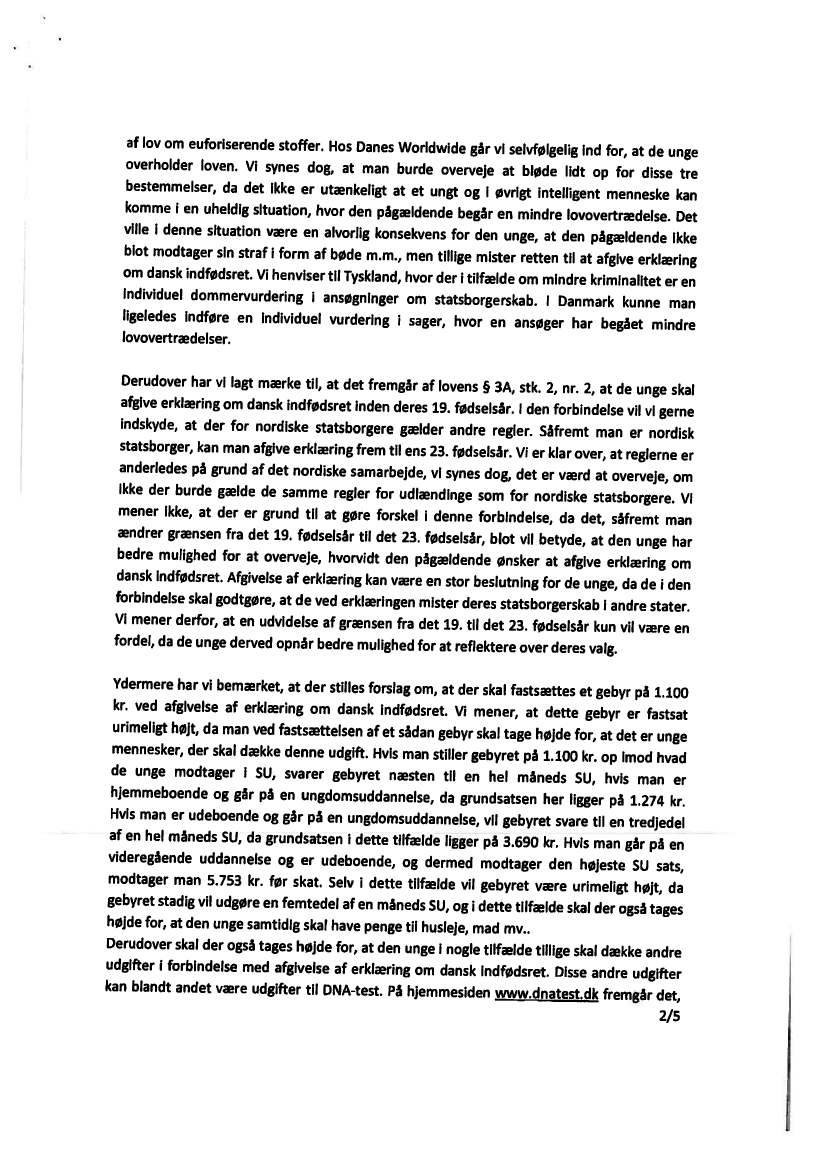 af lov om euforiserende stoffer. Hos Danes Worldwide går vi selvfølgelig ind for, at de unge overholder loven. Vi synes dog, at man burde overveje at bløde lidt op for disse tre bestemmelser, da det ikke er utænkeligt at et ungt og i øvrigt intelligent menneske kan komme i en uheldig situation, hvor den pågældende begår en mindre lovovertrædelse. Det ville i denne situation være en alvorlig konsekvens for den unge, at den pågældende ikke blot modtager sin straf i form af bøde m.m., men tillige mister retten til at afgive erklæring om dansk indfødsret. Vi henviser til Tyskland, hvor der i tilfælde om mindre kriminalitet er en individuel dommervurdering i ansøgninger om statsborgerskab. I Danmark kunne man ligeledes indføre en individuel vurdering i sager, hvor en ansøger har begået mindre lovovertrædelser.

Derudover har vi lagt mærke til, at det fremgår af lovens § 3A, stk. 2, nr. 2, at de unge skal afgive erklæring om dansk indfødsret inden deres 19. fødselsår. I den forbindelse vil vi gerne indskyde, at der for nordiske statsborgere gælder andre regler. Såfremt man er nordisk statsborger, kan man afgive erklæring frem til ens 23. fødselsår. Vi er klar over, at reglerne er anderledes på grund af det nordiske samarbejde, vi synes dog, det er værd at overveje, om ikke der burde gælde de samme regler for udlændinge som for nordiske statsborgere. Vi mener ikke, at der er grund til at gøre forskel i denne forbindelse, da det, såfremt man ændrer grænsen fra det 19. fødselsår til det 23. fødselsår, blot vil betyde, at den unge har bedre mulighed for at overveje, hvorvidt den pågældende ønsker at afgive erklæring om dansk indfødsret. Afgivelse af erklæring kan være en stor beslutning for de unge, da de i den forbindelse skal godtgøre, at de ved erklæringen mister deres statsborgerskab i andre stater. Vi mener derfor, at en udvidelse af grænsen fra det 19. til det 23. fødselsår kun vil være en fordel, da de unge derved opnår bedre mulighed for at reflektere over deres valg.

Ydermere har vi bemærket, at der stilles forslag om, at der skal fastsættes et gebyr på 1.100 kr. ved afgivelse af erklæring om dansk indfødsret. Vi mener, at dette gebyr er fastsat urimeligt højt, da man ved fastsættelsen af et sådan gebyr skal tage højde for, at det er unge mennesker, der skal dække denne udgift. Hvis man stiller gebyret på 1.100 kr. op imod hvad de unge modtager i SU, svarer gebyret næsten til en hel måneds SU, hvis man er hjemmeboende og går på en ungdomsuddannelse, da grundsatsen her ligger på 1.274 kr. Hvis man er udeboende og går på en ungdomsuddannelse, vil gebyret svare til en tredjedel af en hel måneds SU, da grundsatsen i dette tilfælde ligger på 3.690 kr. Hvis man går på en videregående uddannelse og er udeboende, og dermed modtager den højeste SU sats, modtager man 5.753 kr. før skat. Selv i dette tilfælde vil gebyret være urimeligt højt, da gebyret stadig vil udgøre en femtedel af en måneds SU, og i dette tilfælde skal der også tages højde for, at den unge samtidig skal have penge til husleje, mad mv..
Derudover skal der også tages højde for, at den unge i nogle tilfælde tillige skal dække andre udgifter i forbindelse med afgivelse af erklæring om dansk indfødsret. Disse andre udgifter kan blandt andet være udgifter til DNA-test. På hjemmesiden www.dnatest.dk fremgår det,

2/5